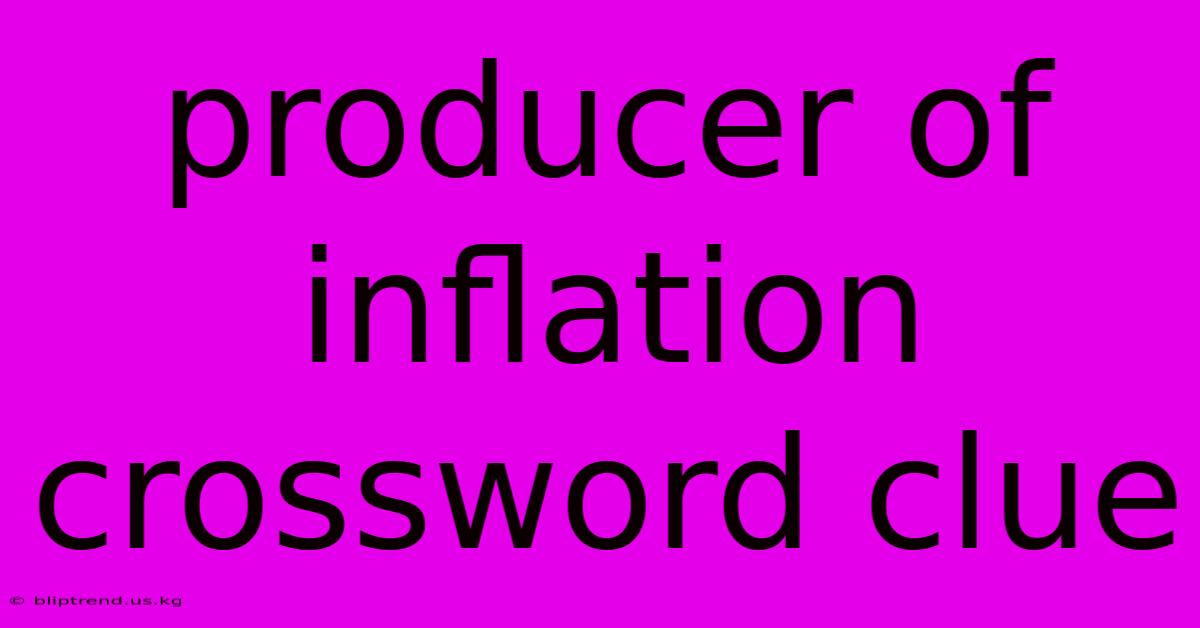 producer of inflation crossword clue

© bliptrend.us.kg